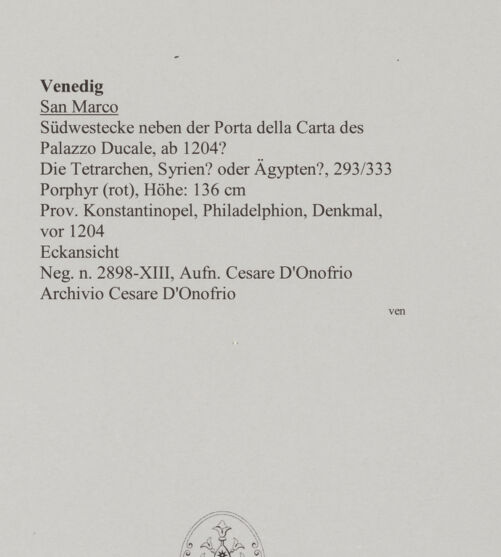 Venedig
San Marco
Südwestecke neben der Porta della Carta des Palazzo Ducale, ab 1204?
Die Tetrarchen, Syrien? oder Ägypten?, 293/333
Porphyr (rot), Höhe: 136 cm
Prov. Konstantinopel, Philadelphion, Denkmal, vor 1204
Eckansicht
Neg. n. 2898-XIII, Aufn. Cesare D'Onofrio
Archivio Cesare D'Onofrio

ven